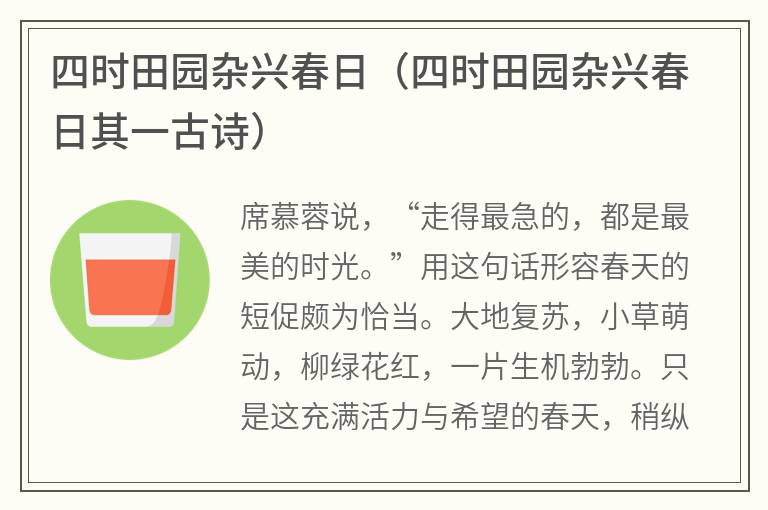 四时田园杂兴春日（四时田园杂兴春日其一古诗）

席慕蓉说，“走得最急的，都是最美的时光。”用这句话形容春天的短促颇为恰当。大地复苏，小草萌动，柳绿花红，一片生机勃勃。只是这充满活力与希望的春天，稍纵